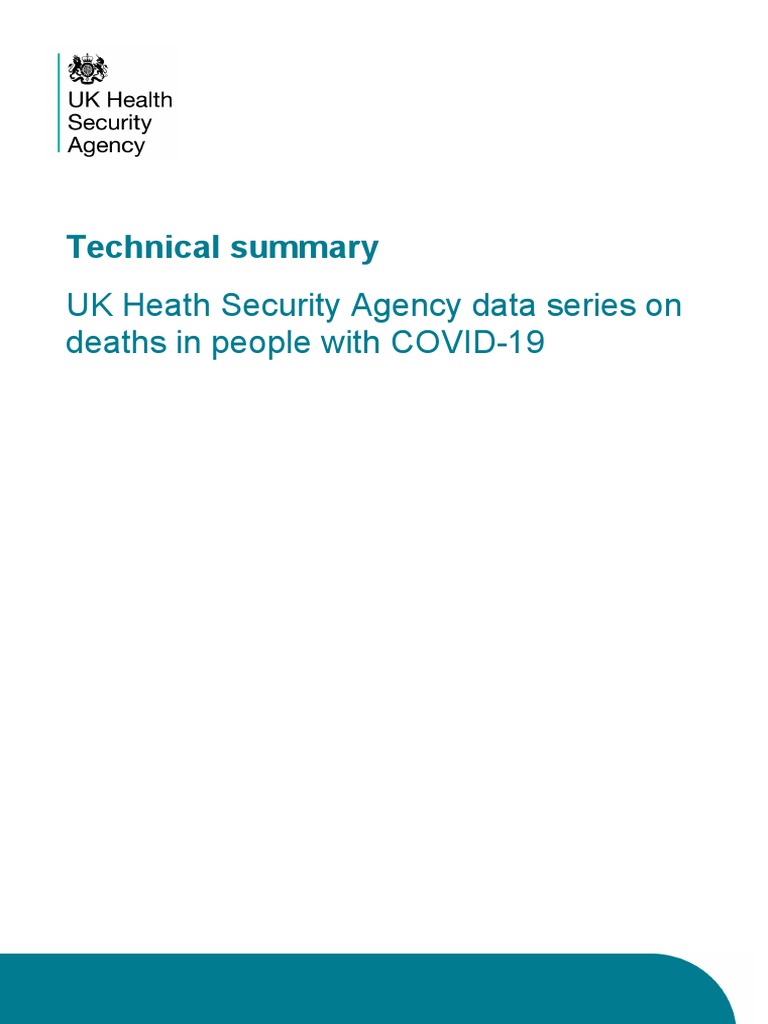 UK Health Security Agency

Technical summary

UK Heath Security Agency data series on deaths in people with COVID-19